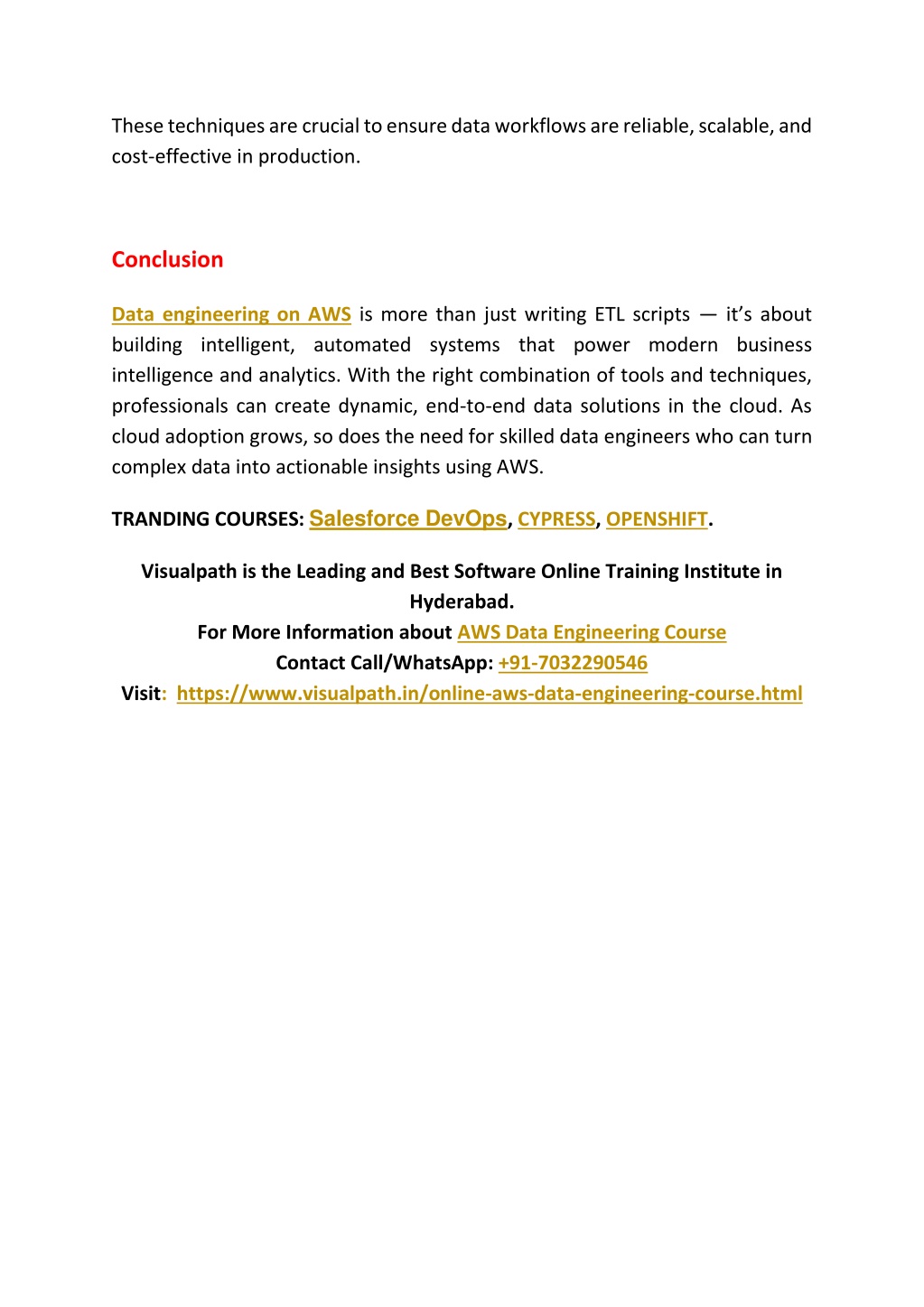 These techniques are crucial to ensure data workflows are reliable, scalable, and cost-effective in production.

Conclusion

Data engineering on AWS is more than just writing ETL scripts — it's about building intelligent, automated systems that power modern business intelligence and analytics. With the right combination of tools and techniques, professionals can create dynamic, end-to-end data solutions in the cloud. As cloud adoption grows, so does the need for skilled data engineers who can turn complex data into actionable insights using AWS.

TRANDING COURSES: Salesforce DevOps, CYPRESS, OPENSHIFT.

Visualpath is the Leading and Best Software Online Training Institute in Hyderabad.
For More Information about AWS Data Engineering Course
Contact Call/WhatsApp: +91-7032290546
Visit: https://www.visualpath.in/online-aws-data-engineering-course.html